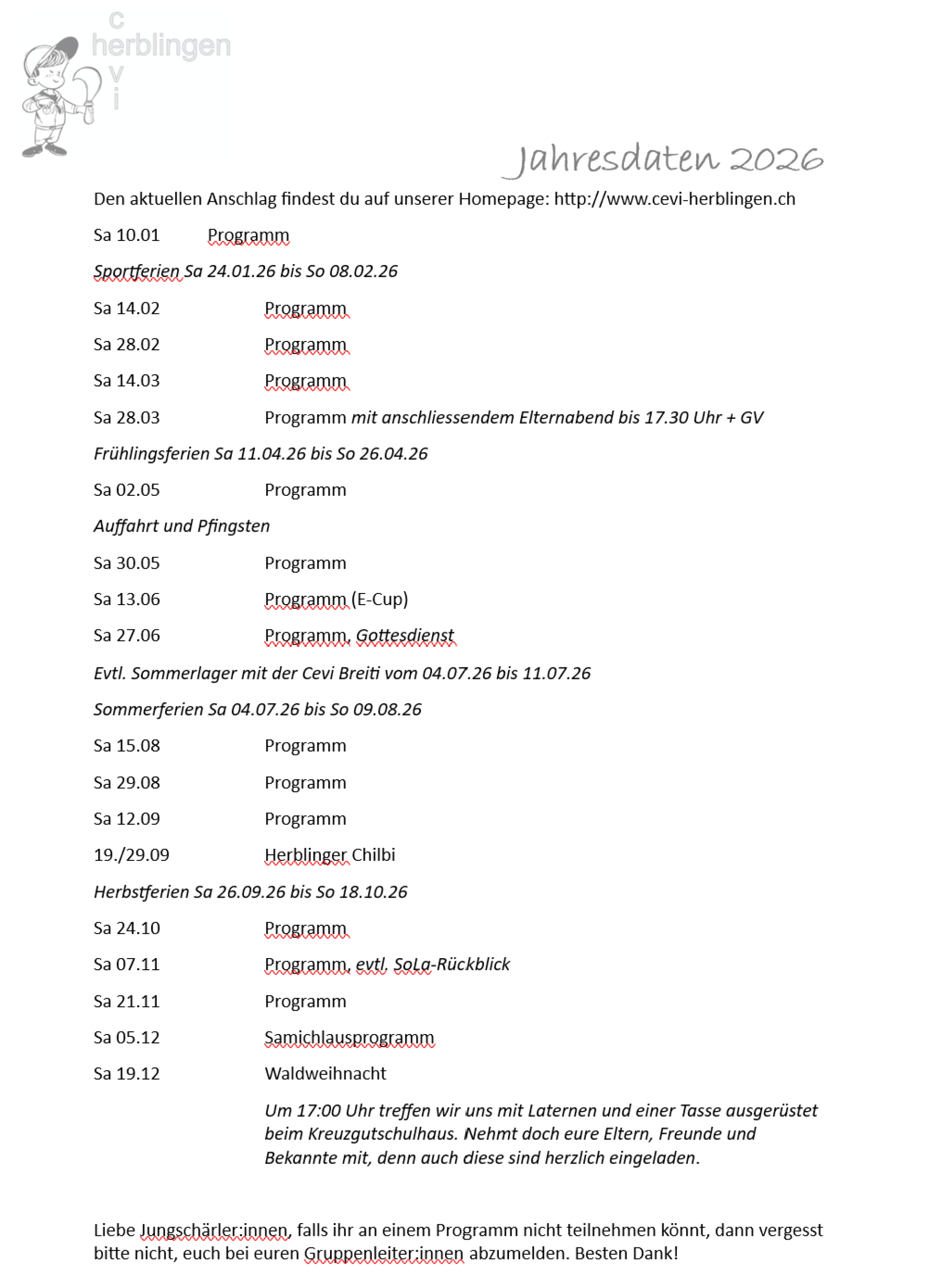 c
herblingen
v
i

Jahresdaten 2026

Den aktuellen Anschlag findest du auf unserer Homepage: http://www.cevi-herblingen.ch

Sa 10.01 Programm

Sportferien Sa 24.01.26 bis So 08.02.26

Sa 14.02 Programm

Sa 28.02 Programm

Sa 14.03 Programm

Sa 28.03 Programm mit anschliessendem Elternabend bis 17.30 Uhr + GV

Frühlingsferien Sa 11.04.26 bis So 26.04.26

Sa 02.05 Programm

Auffahrt und Pfingsten

Sa 30.05 Programm

Sa 13.06 Programm (E-Cup)

Sa 27.06 Programm, Gottesdienst

Evtl. Sommerlager mit der Cevi Breiti vom 04.07.26 bis 11.07.26

Sommerferien Sa 04.07.26 bis So 09.08.26

Sa 15.08 Programm

Sa 29.08 Programm

Sa 12.09 Programm

19./29.09 Herblinger Chilbi

Herbstferien Sa 26.09.26 bis So 18.10.26

Sa 24.10 Programm

Sa 07.11 Programm, evtl. SoLa-Rückblick

Sa 21.11 Programm

Sa 05.12 Samichlausprogramm

Sa 19.12 Waldweihnacht

Um 17:00 Uhr treffen wir uns mit Laternen und einer Tasse ausgerüstet beim Kreuzgutschulhaus. Nehmt doch eure Eltern, Freunde und Bekannte mit, denn auch diese sind herzlich eingeladen.

Liebe Jungschärler:innen, falls ihr an einem Programm nicht teilnehmen könnt, dann vergesst bitte nicht, euch bei euren Gruppenleiter:innen abzumelden. Besten Dank!